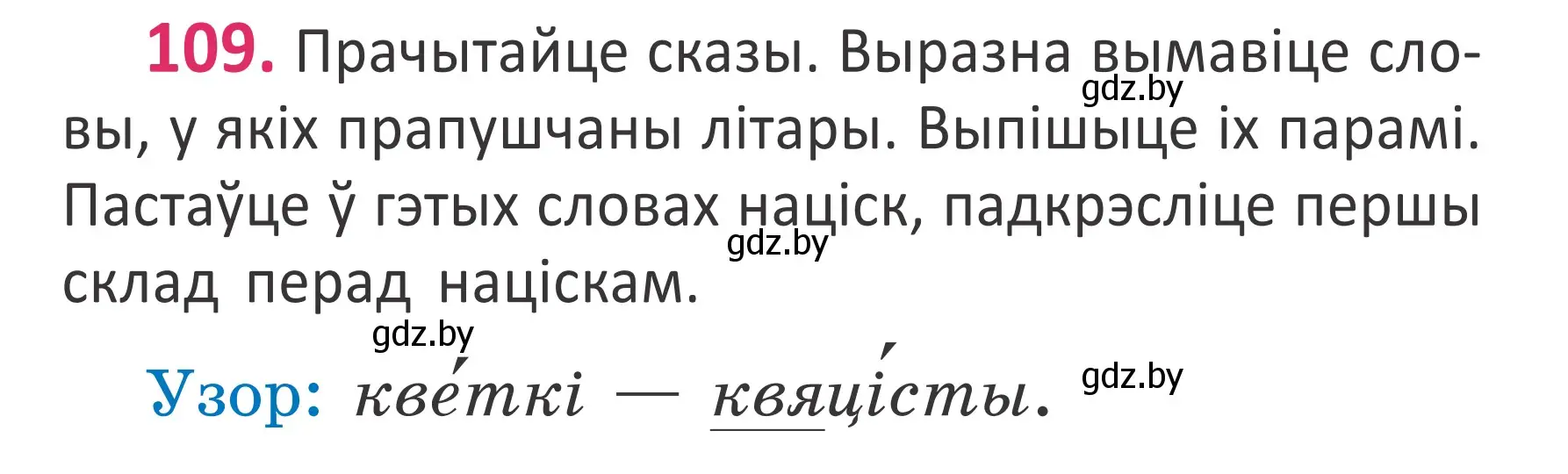 109. Прачытайце сказы. Выразна вымавіце словы, у якіх прапушчаны літары. Выпішыце іх парамі. Пастаўце ў гэтых словах націск, падкрэсліце першы склад перад націскам.

gdz.by

gdz.by

gdz.by

Узор: кве́ткі — квяці́сты.

gdz.by